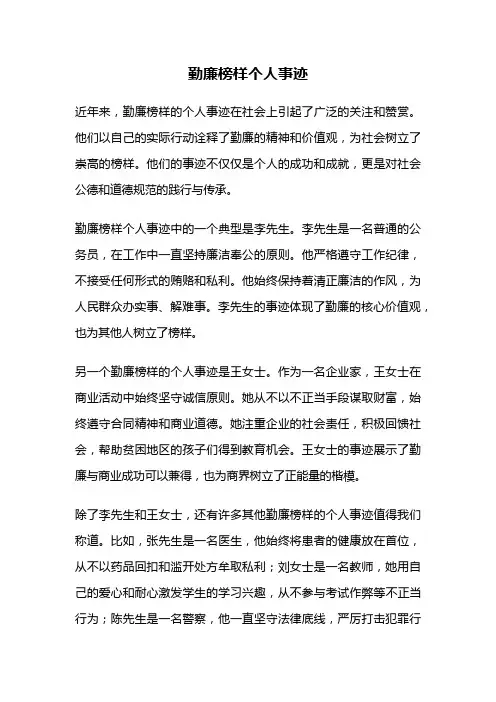 勤廉榜样个人事迹

近年来，勤廉榜样的个人事迹在社会上引起了广泛的关注和赞赏。他们以自己的实际行动诠释了勤廉的精神和价值观，为社会树立了崇高的榜样。他们的事迹不仅仅是个人的成功和成就，更是对社会公德和道德规范的践行与传承。

勤廉榜样个人事迹中的一个典型是李先生。李先生是一名普通的公务员，在工作中一直坚持廉洁奉公的原则。他严格遵守工作纪律，不接受任何形式的贿赂和私利。他始终保持着清正廉洁的作风，为人民群众办实事、解难事。李先生的事迹体现了勤廉的核心价值观，也为其他人树立了榜样。

另一个勤廉榜样的个人事迹是王女士。作为一名企业家，王女士在商业活动中始终坚守诚信原则。她从不以不正当手段谋取财富，始终遵守合同精神和商业道德。她注重企业的社会责任，积极回馈社会，帮助贫困地区的孩子们得到教育机会。王女士的事迹展示了勤廉与商业成功可以兼得，也为商界树立了正能量的楷模。

除了李先生和王女士，还有许多其他勤廉榜样的个人事迹值得我们称道。比如，张先生是一名医生，他始终将患者的健康放在首位，从不以药品回扣和滥开处方牟取私利；刘女士是一名教师，她用自己的爱心和耐心激发学生的学习兴趣，从不参与考试作弊等不正当行为；陈先生是一名警察，他一直坚守法律底线，严厉打击犯罪行